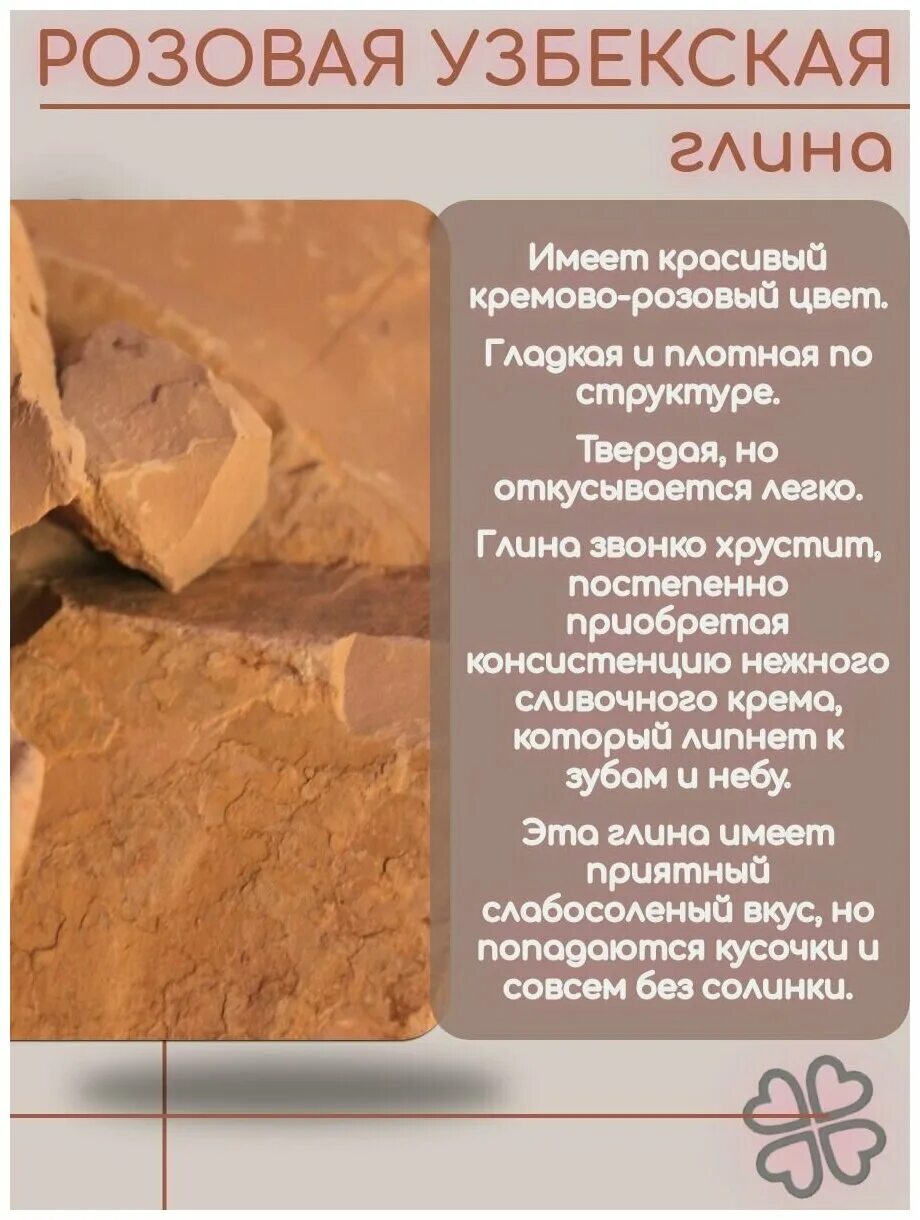 РОЗОВАЯ УЗБЕКСКАЯ

глина

Имеет красивый кремово-розовый цвет.

Гладкая и плотная по структуре.

Твердая, но откусывается легко.

Глина звонко хрустит, постепенно приобретая консистенцию нежного сливочного крема, который липнет к зубам и небу.

Эта глина имеет приятный слабосоленый вкус, но попадаются кусочки и совсем без солинки.